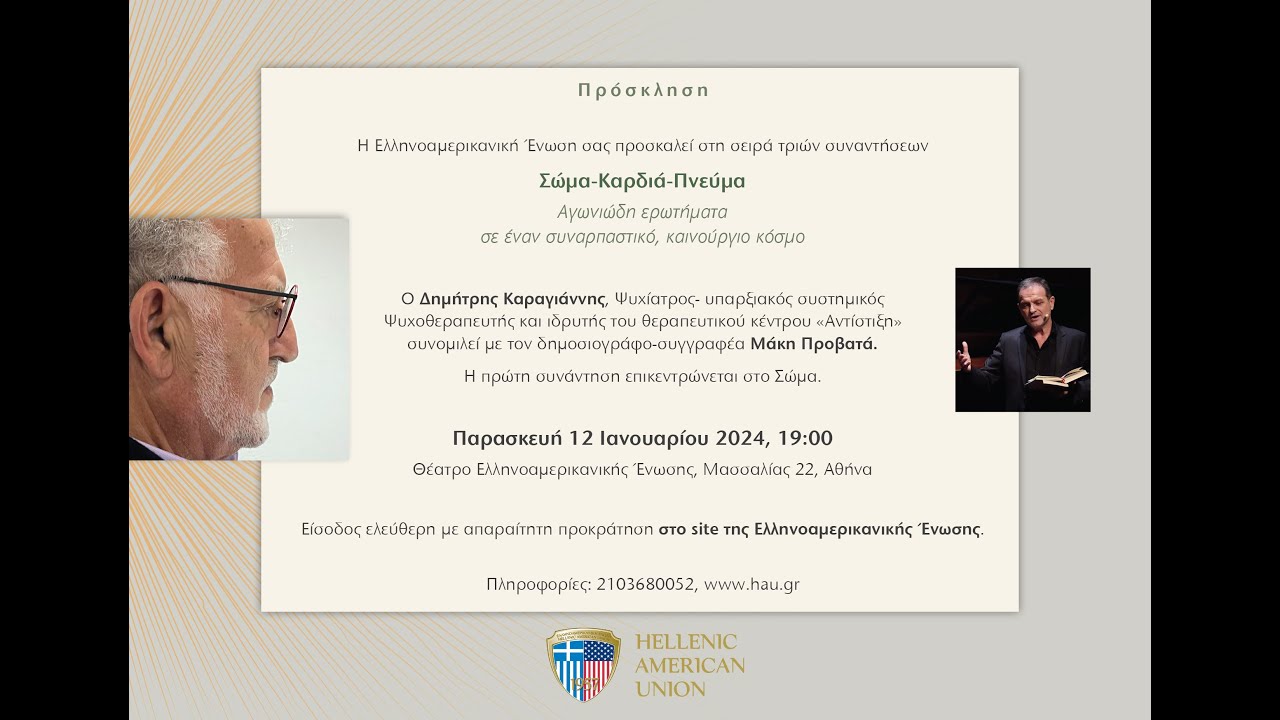 Πρόσκληση

Η Ελληνοαμερικανική Ένωση σας προσκαλεί στη σειρά τριών συναντήσεων

Σώμα-Καρδιά-Πνεύμα

Αγωνιώδη ερωτήματα
σε έναν συναρπαστικό, καινούργιο κόσμο

Ο Δημήτρης Καραγιάννης, Ψυχίατρος- υπαρξιακός συστημικός Ψυχοθεραπευτής και ιδρυτής του θεραπευτικού κέντρου «Αντίστιξη» συνομιλεί με τον δημοσιογράφο-συγγραφέα Μάκη Προβατά.

Η πρώτη συνάντηση επικεντρώνεται στο Σώμα.

Παρασκευή 12 Ιανουαρίου 2024, 19:00

Θέατρο Ελληνοαμερικανικής Ένωσης, Μασσαλίας 22, Αθήνα

Είσοδος ελεύθερη με απαραίτητη προκράτηση στο site της Ελληνοαμερικανικής Ένωσης.

Πληροφορίες: 2103680052, www.hau.gr

1957

HELLENIC
AMERICAN
UNION